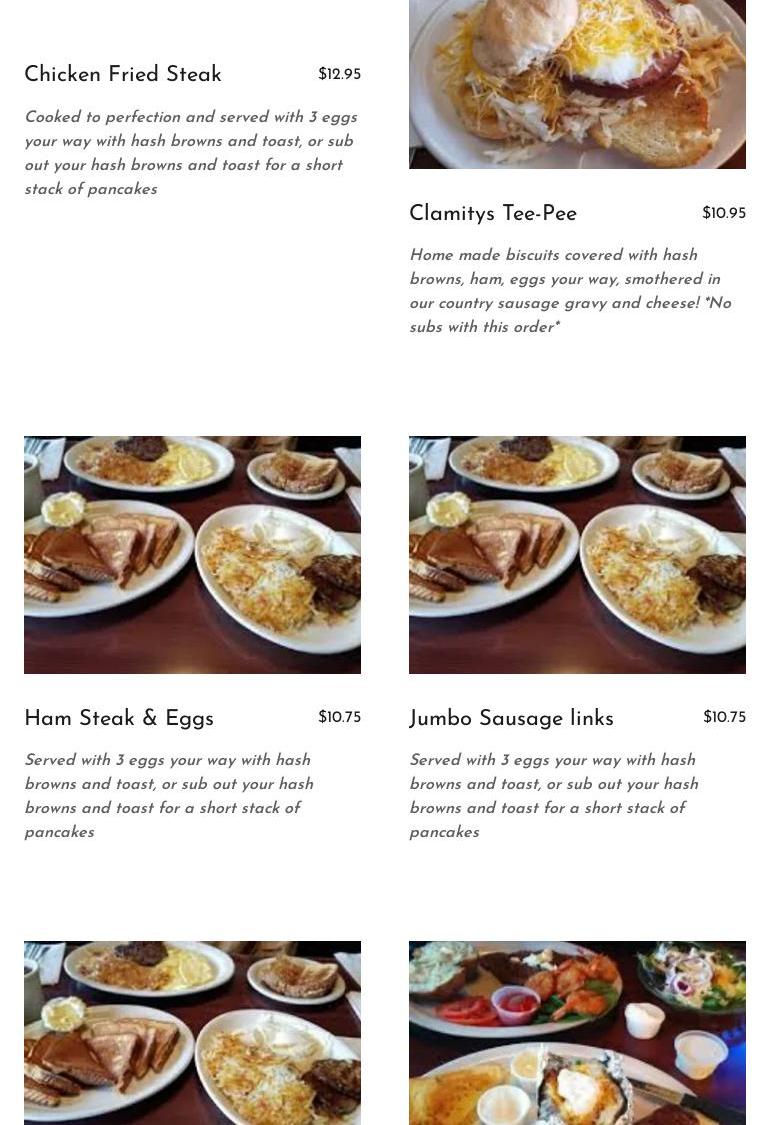 Chicken Fried Steak
$12.95

Cooked to perfection and served with 3 eggs your way with hash browns and toast, or sub out your hash browns and toast for a short stack of pancakes

Clamitys Tee-Pee
$10.95

Home made biscuits covered with hash browns, ham, eggs your way, smothered in our country sausage gravy and cheese! *No subs with this order*

Ham Steak & Eggs
$10.75

Served with 3 eggs your way with hash browns and toast, or sub out your hash browns and toast for a short stack of pancakes

Jumbo Sausage links
$10.75

Served with 3 eggs your way with hash browns and toast, or sub out your hash browns and toast for a short stack of pancakes